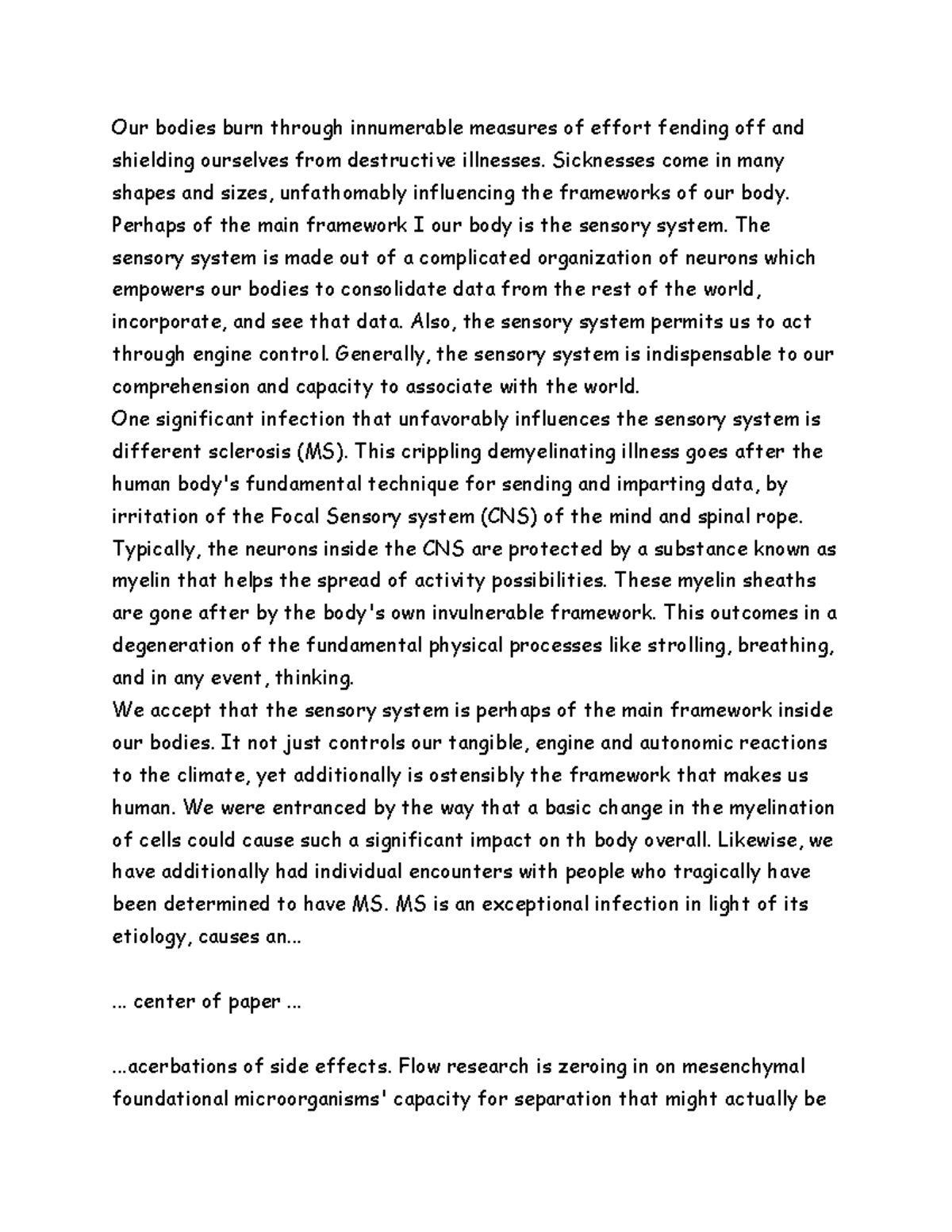 Our bodies burn through innumerable measures of effort fending off and shielding ourselves from destructive illnesses. Sicknesses come in many shapes and sizes, unfathomably influencing the frameworks of our body. Perhaps of the main framework I our body is the sensory system. The sensory system is made out of a complicated organization of neurons which empowers our bodies to consolidate data from the rest of the world, incorporate, and see that data. Also, the sensory system permits us to act through engine control. Generally, the sensory system is indispensable to our comprehension and capacity to associate with the world.
One significant infection that unfavorably influences the sensory system is different sclerosis (MS). This crippling demyelinating illness goes after the human body's fundamental technique for sending and imparting data, by irritation of the Focal Sensory system (CNS) of the mind and spinal rope. Typically, the neurons inside the CNS are protected by a substance known as myelin that helps the spread of activity possibilities. These myelin sheaths are gone after by the body's own invulnerable framework. This outcomes in a degeneration of the fundamental physical processes like strolling, breathing, and in any event, thinking.
We accept that the sensory system is perhaps of the main framework inside our bodies. It not just controls our tangible, engine and autonomic reactions to the climate, yet additionally is ostensibly the framework that makes us human. We were entranced by the way that a basic change in the myelination of cells could cause such a significant impact on th body overall. Likewise, we have additionally had individual encounters with people who tragically have been determined to have MS. MS is an exceptional infection in light of its etiology, causes an...

... center of paper ...

...acerbations of side effects. Flow research is zeroing in on mesenchymal foundational microorganisms' capacity for separation that might actually be